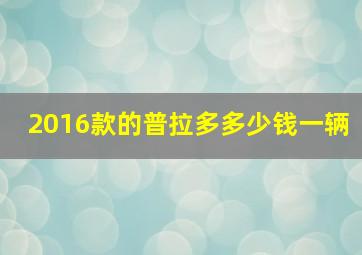 2016款的普拉多多少钱一辆